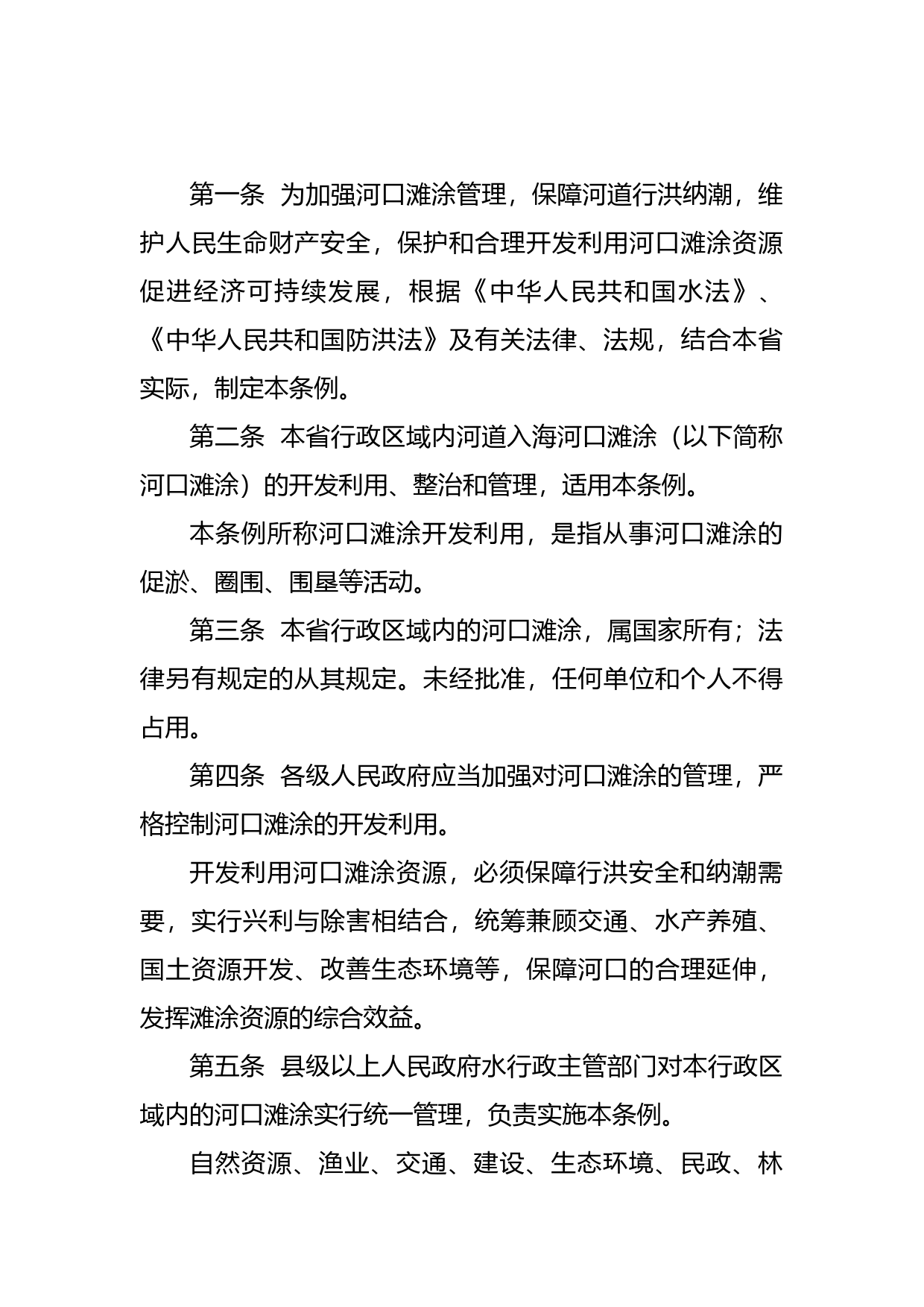 第一条 为加强河口滩涂管理，保障河道行洪纳潮，维护人民生命财产安全，保护和合理开发利用河口滩涂资源促进经济可持续发展，根据《中华人民共和国水法》、《中华人民共和国防洪法》及有关法律、法规，结合本省实际，制定本条例。

第二条 本省行政区域内河道入海河口滩涂（以下简称河口滩涂）的开发利用、整治和管理，适用本条例。

本条例所称河口滩涂开发利用，是指从事河口滩涂的促淤、圈围、围垦等活动。

第三条 本省行政区域内的河口滩涂，属国家所有；法律另有规定的从其规定。未经批准，任何单位和个人不得占用。

第四条 各级人民政府应当加强对河口滩涂的管理，严格控制河口滩涂的开发利用。

开发利用河口滩涂资源，必须保障行洪安全和纳潮需要，实行兴利与除害相结合，统筹兼顾交通、水产养殖、国土资源开发、改善生态环境等，保障河口的合理延伸，发挥滩涂资源的综合效益。

第五条 县级以上人民政府水行政主管部门对本行政区域内的河口滩涂实行统一管理，负责实施本条例。

自然资源、渔业、交通、建设、生态环境、民政、林